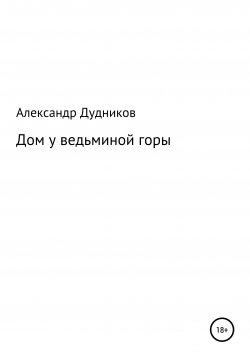 Александр Дудников

Дом у ведьминой горы

18+